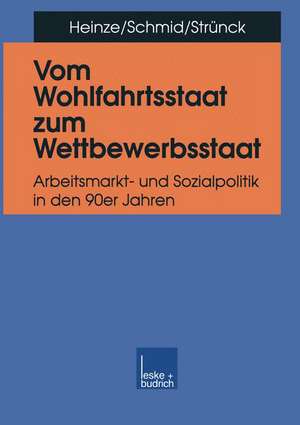 Heinze/Schmid/Strünck

Vom Wohlfahrtsstaat zum Wettbewerbsstaat

Arbeitsmarkt- und Sozialpolitik in den 90er Jahren

leske + budrich